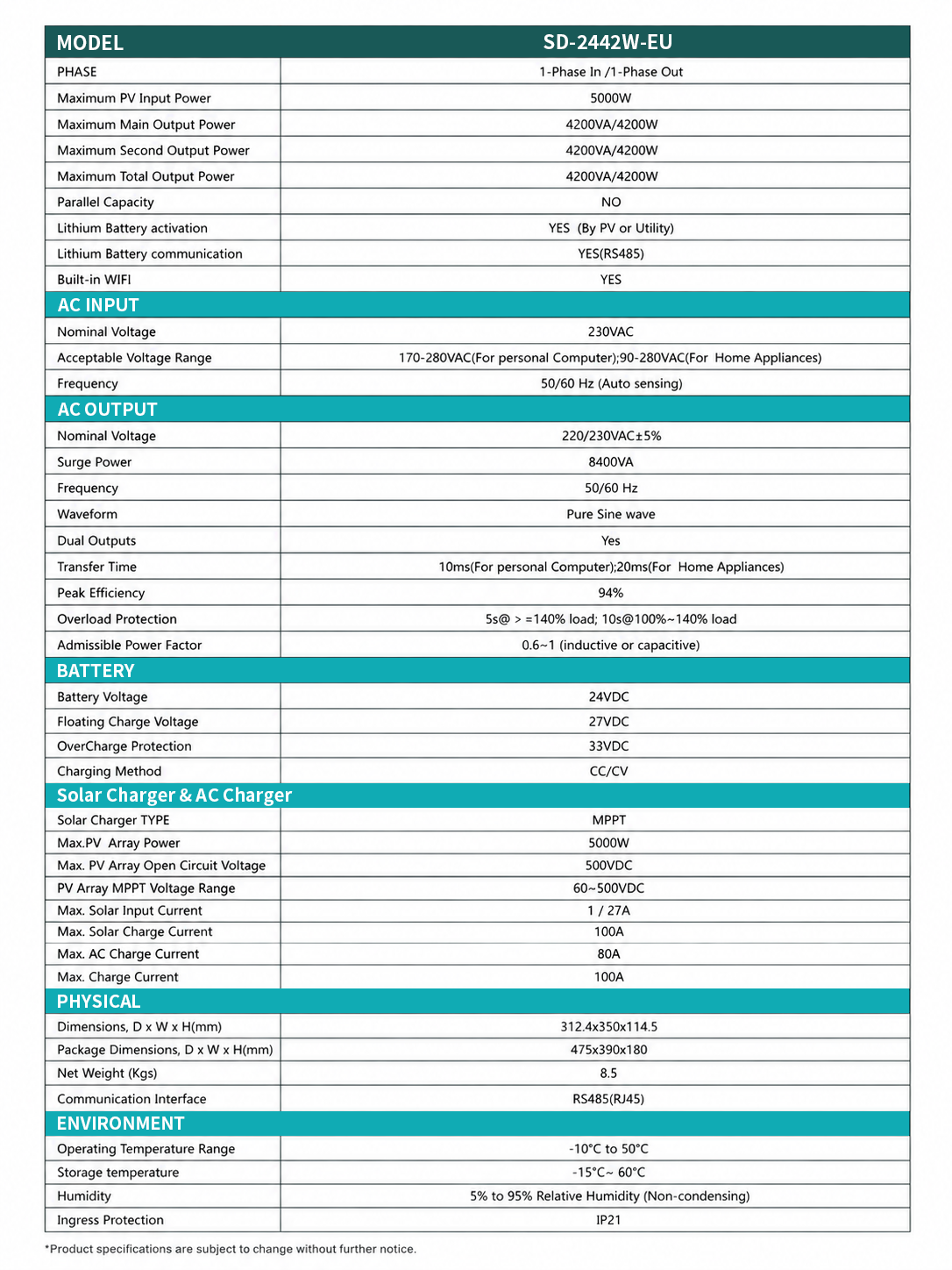 | MODEL | SD-2442W-EU |
|---|---|
| PHASE | 1-Phase In /1-Phase Out |
| Maximum PV Input Power | 5000W |
| Maximum Main Output Power | 4200VA/4200W |
| Maximum Second Output Power | 4200VA/4200W |
| Maximum Total Output Power | 4200VA/4200W |
| Parallel Capacity | NO |
| Lithium Battery activation | YES (By PV or Utility) |
| Lithium Battery communication | YES(RS485) |
| Built-in WIFI | YES |
| AC INPUT | |
| Nominal Voltage | 230VAC |
| Acceptable Voltage Range | 170-280VAC(For personal Computer);90-280VAC(For Home Appliances) |
| Frequency | 50/60 Hz (Auto sensing) |
| AC OUTPUT | |
| Nominal Voltage | 220/230VAC±5% |
| Surge Power | 8400VA |
| Frequency | 50/60 Hz |
| Waveform | Pure Sine wave |
| Dual Outputs | Yes |
| Transfer Time | 10ms(For personal Computer);20ms(For Home Appliances) |
| Peak Efficiency | 94% |
| Overload Protection | 5s@ > =140% load; 10s@100%~140% load |
| Admissible Power Factor | 0.6~1 (inductive or capacitive) |
| BATTERY | |
| Battery Voltage | 24VDC |
| Floating Charge Voltage | 27VDC |
| OverCharge Protection | 33VDC |
| Charging Method | CC/CV |
| Solar Charger & AC Charger | |
| Solar Charger TYPE | MPPT |
| Max.PV Array Power | 5000W |
| Max. PV Array Open Circuit Voltage | 500VDC |
| PV Array MPPT Voltage Range | 60~500VDC |
| Max. Solar Input Current | 1 / 27A |
| Max. Solar Charge Current | 100A |
| Max. AC Charge Current | 80A |
| Max. Charge Current | 100A |
| PHYSICAL | |
| Dimensions, D x W x H(mm) | 312.4x350x114.5 |
| Package Dimensions, D x W x H(mm) | 475x390x180 |
| Net Weight (Kgs) | 8.5 |
| Communication Interface | RS485(RJ45) |
| ENVIRONMENT | |
| Operating Temperature Range | -10°C to 50°C |
| Storage temperature | -15°C~ 60°C |
| Humidity | 5% to 95% Relative Humidity (Non-condensing) |
| Ingress Protection | IP21 |

*Product specifications are subject to change without further notice.